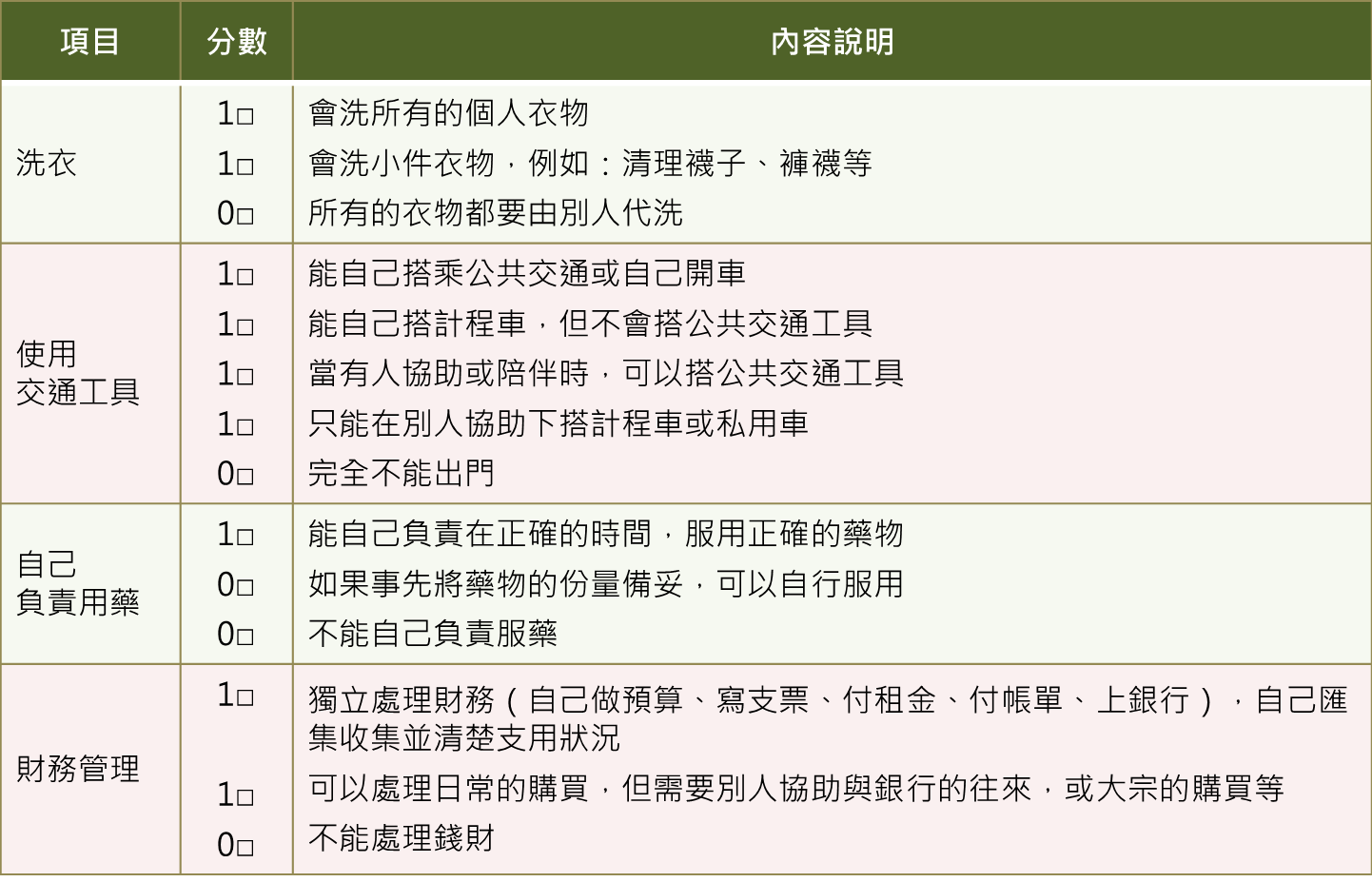 | 項目 | 分數 | 內容說明 |
|---|---|---|
| 洗衣 | 1☐ | 會洗所有的個人衣物 |
|  | 1☐ | 會洗小件衣物，例如：清理襪子、褲襪等 |
|  | 0☐ | 所有的衣物都要由別人代洗 |
| 使用交通工具 | 1☐ | 能自己搭乘公共交通或自己開車 |
|  | 1☐ | 能自己搭計程車，但不會搭公共交通工具 |
|  | 1☐ | 當有人協助或陪伴時，可以搭公共交通工具 |
|  | 1☐ | 只能在別人協助下搭計程車或私用車 |
|  | 0☐ | 完全不能出門 |
| 自己負責用藥 | 1☐ | 能自己負責在正確的時間，服用正確的藥物 |
|  | 0☐ | 如果事先將藥物的份量備妥，可以自行服用 |
|  | 0☐ | 不能自己負責服藥 |
| 財務管理 | 1☐ | 獨立處理財務（自己做預算、寫支票、付租金、付帳單、上銀行），自己匯集收集並清楚支用狀況 |
|  | 1☐ | 可以處理日常的購買，但需要別人協助與銀行的往來，或大宗的購買等 |
|  | 0☐ | 不能處理錢財 |